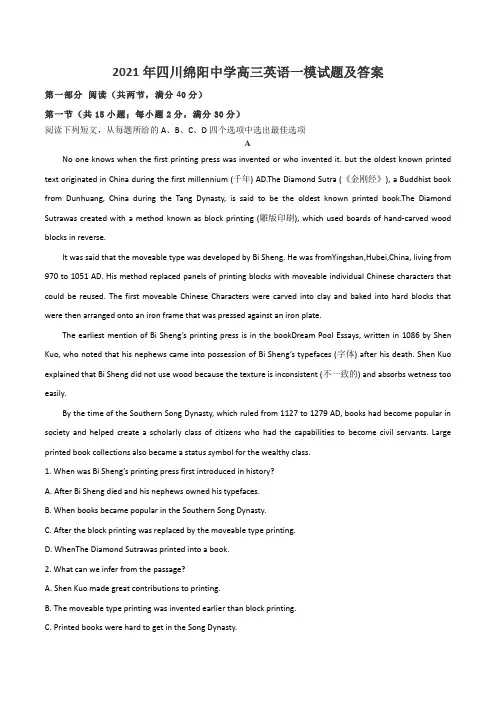 2021年四川绵阳中学高三英语一模试题及答案

第一部分 阅读（共两节，满分40分）

第一节（共15小题；每小题2分，满分30分）

阅读下列短文，从每题所给的A、B、C、D四个选项中选出最佳选项

A

No one knows when the first printing press was invented or who invented it. but the oldest known printed text originated in China during the first millennium (千年) AD.The Diamond Sutra (《金刚经》), a Buddhist book from Dunhuang, China during the Tang Dynasty, is said to be the oldest known printed book.The Diamond Sutrawas created with a method known as block printing (雕版印刷), which used boards of hand-carved wood blocks in reverse.

It was said that the moveable type was developed by Bi Sheng. He was fromYingshan,Hubei,China, living from 970 to 1051 AD. His method replaced panels of printing blocks with moveable individual Chinese characters that could be reused. The first moveable Chinese Characters were carved into clay and baked into hard blocks that were then arranged onto an iron frame that was pressed against an iron plate.

The earliest mention of Bi Sheng's printing press is in the bookDream Pool Essays, written in 1086 by Shen Kuo, who noted that his nephews came into possession of Bi Sheng's typefaces (字体) after his death. Shen Kuo explained that Bi Sheng did not use wood because the texture is inconsistent (不一致的) and absorbs wetness too easily.

By the time of the Southern Song Dynasty, which ruled from 1127 to 1279 AD, books had become popular in society and helped create a scholarly class of citizens who had the capabilities to become civil servants. Large printed book collections also became a status symbol for the wealthy class.

1. When was Bi Sheng's printing press first introduced in history?

A. After Bi Sheng died and his nephews owned his typefaces.

B. When books became popular in the Southern Song Dynasty.

C. After the block printing was replaced by the moveable type printing.

D. WhenThe Diamond Sutrawas printed into a book.

2. What can we infer from the passage?

A. Shen Kuo made great contributions to printing.

B. The moveable type printing was invented earlier than block printing.

C. Printed books were hard to get in the Song Dynasty.